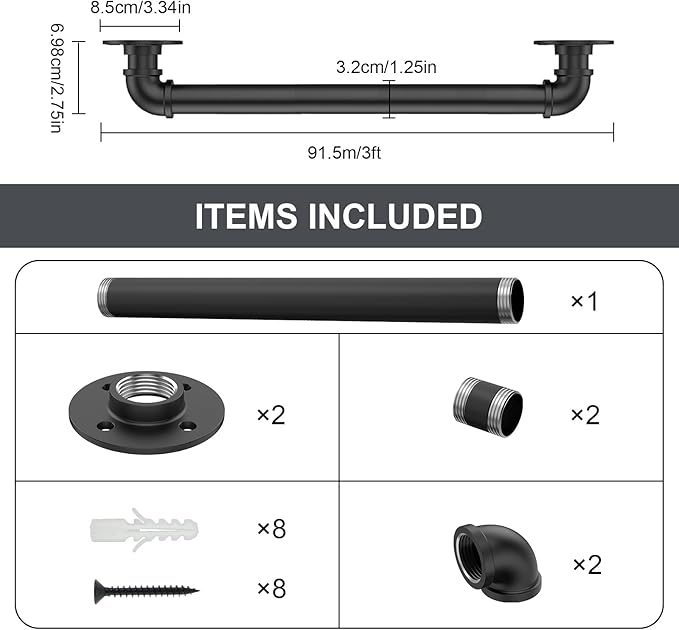 8.5cm/3.34in

6.98cm/2.75in

3.2cm/1.25in

91.5m/3ft

ITEMS INCLUDED

×1

×2

×2

×8

×8

×2